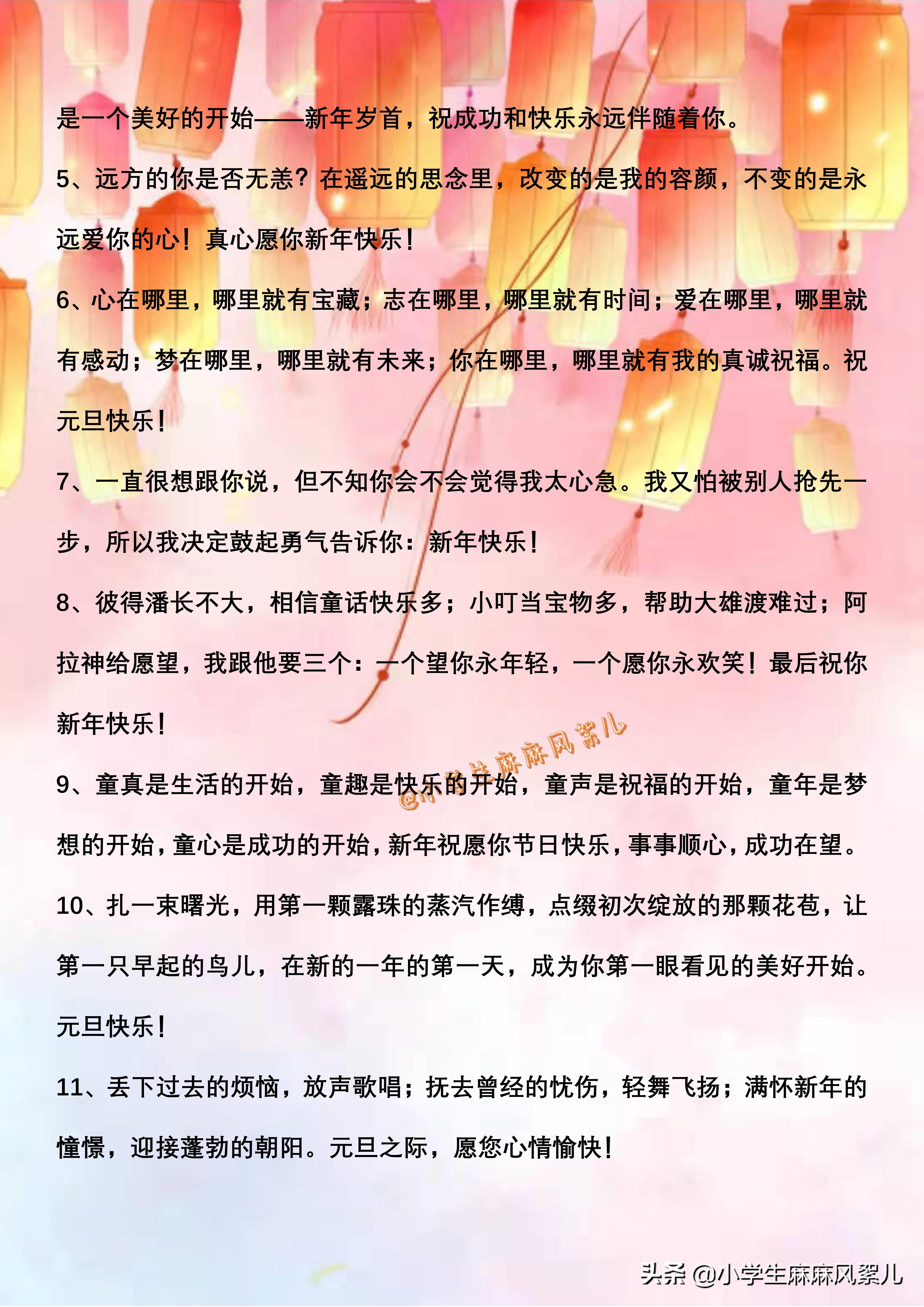 是一个美好的开始——新年岁首，祝成功和快乐永远伴随着你。

5、远方的你是否无恙？在遥远的思念里，改变的是我的容颜，不变的是永远爱你的心！真心愿你新年快乐！

6、心在哪里，哪里就有宝藏；志在哪里，哪里就有时间；爱在哪里，哪里就有感动；梦在哪里，哪里就有未来；你在哪里，哪里就有我的真诚祝福。祝元旦快乐！

7、一直很想跟你说，但不知你会不会觉得我太心急。我又怕被别人抢先一步，所以我决定鼓起勇气告诉你：新年快乐！

8、彼得潘长不大，相信童话快乐多；小叮当宝物多，帮助大雄渡难过；阿拉神给愿望，我跟他要三个：一个望你永年轻，一个愿你永欢笑！最后祝你新年快乐！

@小学生麻麻风絮儿

9、童真是生活的开始，童趣是快乐的开始，童声是祝福的开始，童年是梦想的开始，童心是成功的开始，新年祝愿你节日快乐，事事顺心，成功在望。

10、扎一束曙光，用第一颗露珠的蒸汽作缚，点缀初次绽放的那颗花苞，让第一只早起的鸟儿，在新的一年的第一天，成为你第一眼看见的美好开始。元旦快乐！

11、丢下过去的烦恼，放声歌唱；抚去曾经的忧伤，轻舞飞扬；满怀新年的憧憬，迎接蓬勃的朝阳。元旦之际，愿您心情愉快！

头条 @小学生麻麻风絮儿